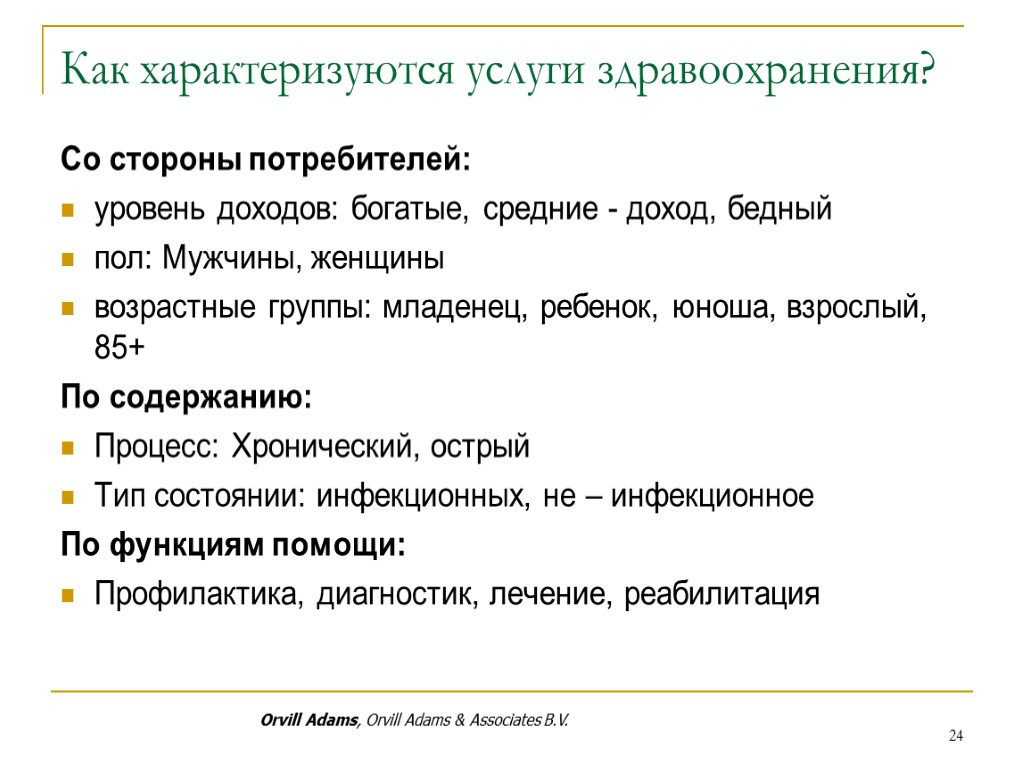 Как характеризуются услуги здравоохранения?

Со стороны потребителей:

уровень доходов: богатые, средние - доход, бедный

пол: Мужчины, женщины

возрастные группы: младенец, ребенок, юноша, взрослый, 85+

По содержанию:

Процесс: Хронический, острый

Тип состоянии: инфекционных, не – инфекционное

По функциям помощи:

Профилактика, диагностик, лечение, реабилитация

Orvill Adams, Orvill Adams & Associates B.V.

24